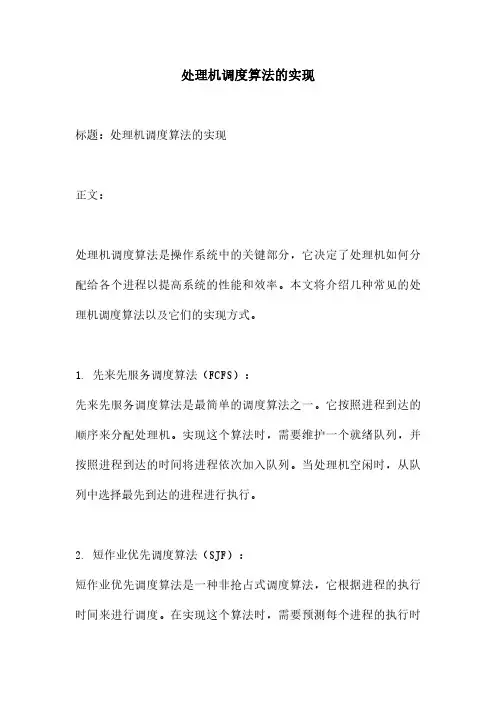 处理机调度算法的实现

标题：处理机调度算法的实现

正文：

处理机调度算法是操作系统中的关键部分，它决定了处理机如何分配给各个进程以提高系统的性能和效率。本文将介绍几种常见的处理机调度算法以及它们的实现方式。

1. 先来先服务调度算法（FCFS）：
先来先服务调度算法是最简单的调度算法之一。它按照进程到达的顺序来分配处理机。实现这个算法时，需要维护一个就绪队列，并按照进程到达的时间将进程依次加入队列。当处理机空闲时，从队列中选择最先到达的进程进行执行。

2. 短作业优先调度算法（SJF）：
短作业优先调度算法是一种非抢占式调度算法，它根据进程的执行时间来进行调度。在实现这个算法时，需要预测每个进程的执行时